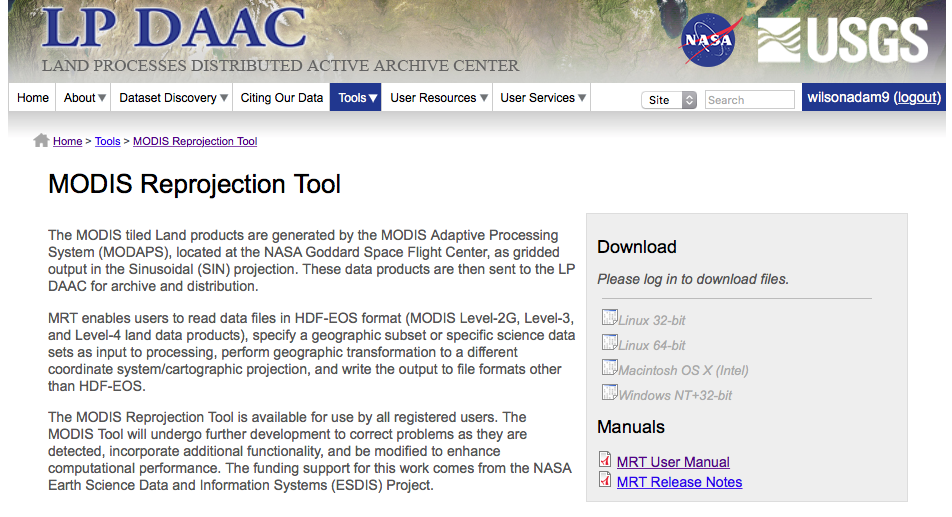 LP DAAC
LAND PROCESSES DISTRIBUTED ACTIVE ARCHIVE CENTER

NASA USGS

Home About Dataset Discovery Citing Our Data Tools User Resources User Services Site Search wilsonadam9 (logout)

Home > Tools > MODIS Reprojection Tool

MODIS Reprojection Tool

The MODIS tiled Land products are generated by the MODIS Adaptive Processing System (MODAPS), located at the NASA Goddard Space Flight Center, as gridded output in the Sinusoidal (SIN) projection. These data products are then sent to the LP DAAC for archive and distribution.

MRT enables users to read data files in HDF-EOS format (MODIS Level-2G, Level-3, and Level-4 land data products), specify a geographic subset or specific science data sets as input to processing, perform geographic transformation to a different coordinate system/cartographic projection, and write the output to file formats other than HDF-EOS.

The MODIS Reprojection Tool is available for use by all registered users. The MODIS Tool will undergo further development to correct problems as they are detected, incorporate additional functionality, and be modified to enhance computational performance. The funding support for this work comes from the NASA Earth Science Data and Information Systems (ESDIS) Project.

Download

Please log in to download files.

Linux 32-bit
Linux 64-bit
Macintosh OS X (Intel)
Windows NT+32-bit

Manuals

MRT User Manual
MRT Release Notes